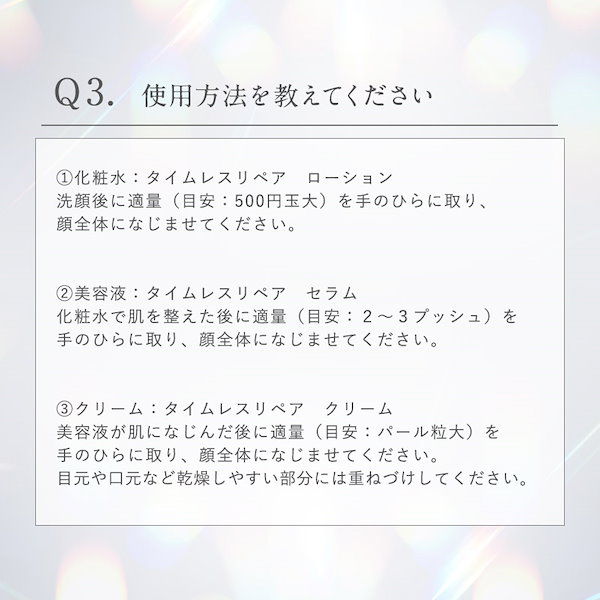 Q3. 使用方法を教えてください

①化粧水：タイムレスリペア　ローション
洗顔後に適量（目安：500円玉大）を手のひらに取り、顔全体になじませてください。

②美容液：タイムレスリペア　セラム
化粧水で肌を整えた後に適量（目安：２～３プッシュ）を手のひらに取り、顔全体になじませてください。

③クリーム：タイムレスリペア　クリーム
美容液が肌になじんだ後に適量（目安：パール粒大）を手のひらに取り、顔全体になじませてください。
目元や口元など乾燥しやすい部分には重ねづけしてください。